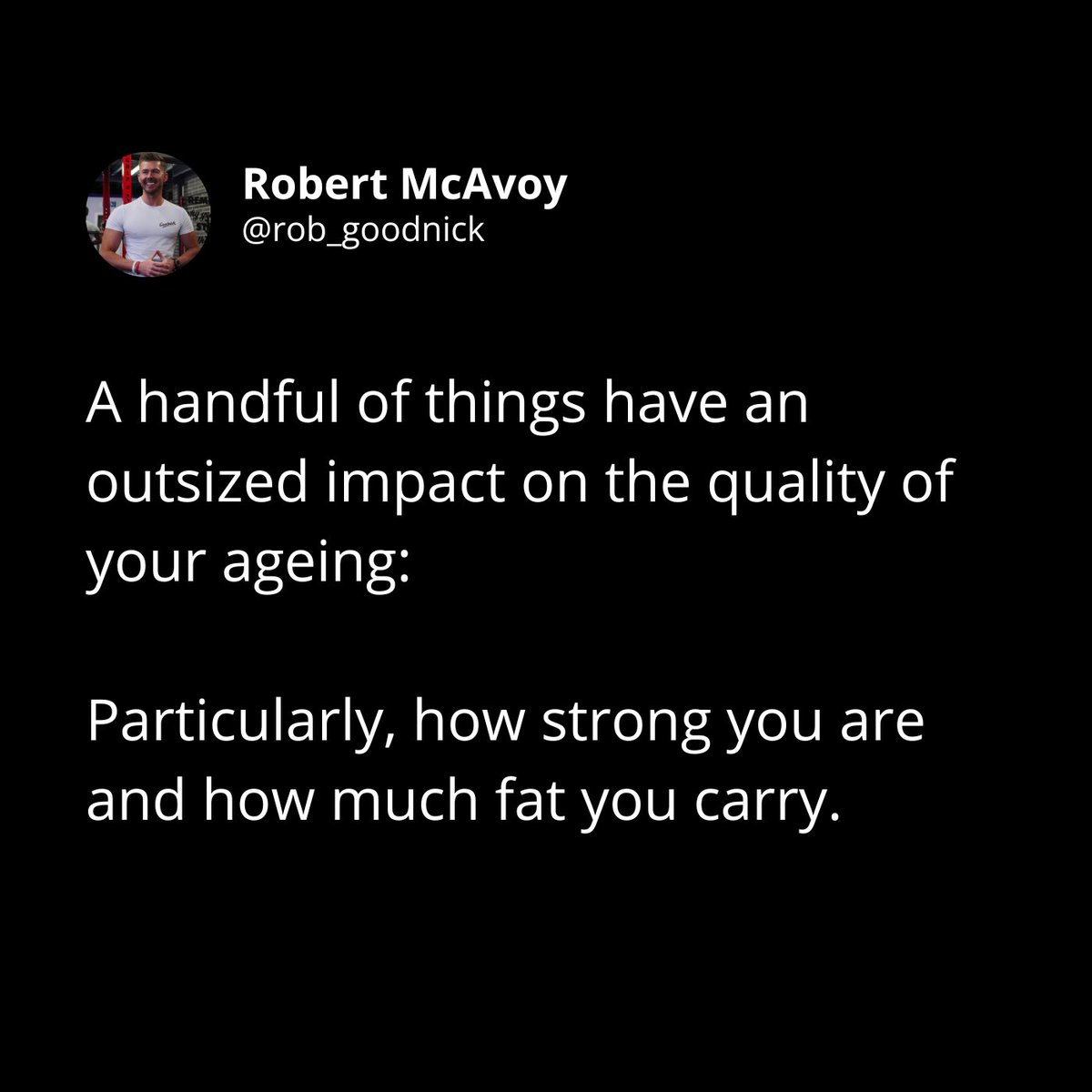 Robert McAvoy
@rob_goodnick

A handful of things have an outsized impact on the quality of your ageing:

Particularly, how strong you are and how much fat you carry.